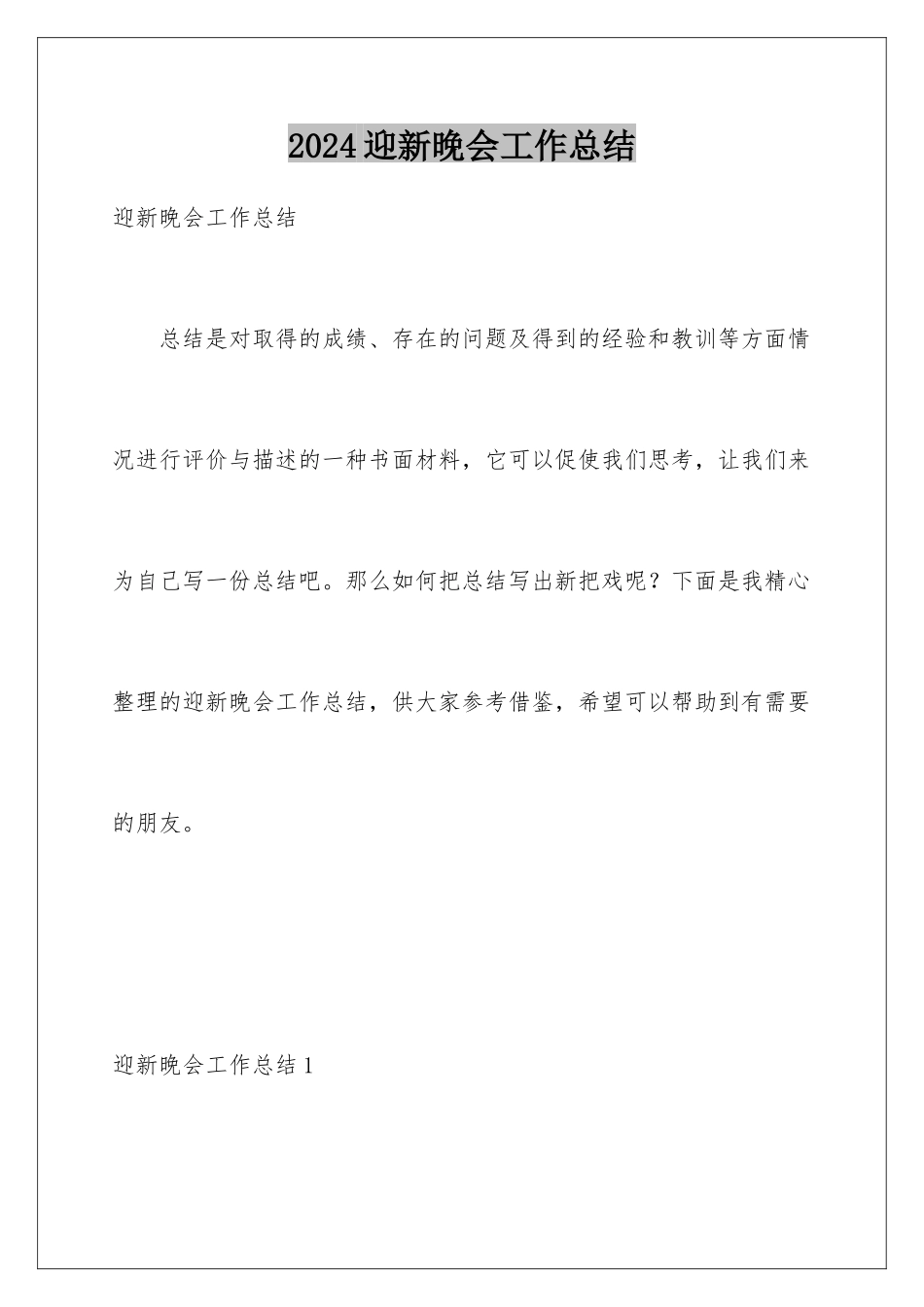 2024迎新晚会工作总结

迎新晚会工作总结

总结是对取得的成绩、存在的问题及得到的经验和教训等方面情况进行评价与描述的一种书面材料，它可以促使我们思考，让我们来为自己写一份总结吧。那么如何把总结写出新把戏呢？下面是我精心整理的迎新晚会工作总结，供大家参考借鉴，希望可以帮助到有需要的朋友。

迎新晚会工作总结1